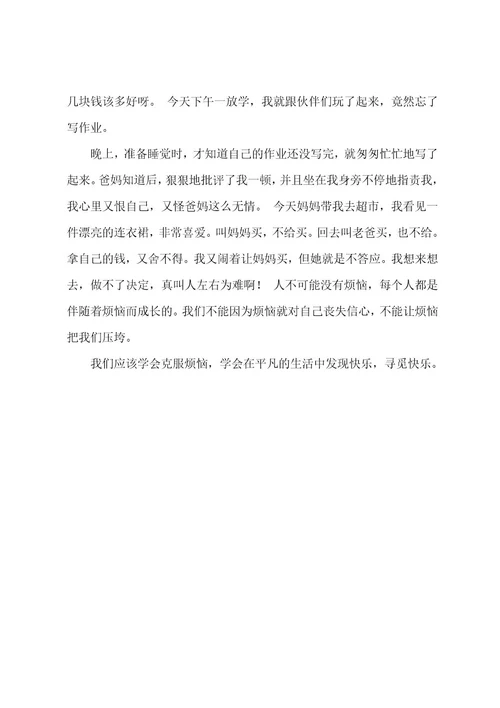 几块钱该多好呀。 今天下午一放学，我就跟伙伴们玩了起来，竟然忘了写作业。

晚上，准备睡觉时，才知道自己的作业还没写完，就匆匆忙忙地写了起来。爸妈知道后，狠狠地批评了我一顿，并且坐在我身旁不停地指责我，我心里又恨自己，又怪爸妈这么无情。 今天妈妈带我去超市，我看见一件漂亮的连衣裙，非常喜爱。叫妈妈买，不给买。回去叫老爸买，也不给。拿自己的钱，又舍不得。我又闹着让妈妈买，但她就是不答应。我想来想去，做不了决定，真叫人左右为难啊！ 人不可能没有烦恼，每个人都是伴随着烦恼而成长的。我们不能因为烦恼就对自己丧失信心，不能让烦恼把我们压垮。

我们应该学会克服烦恼，学会在平凡的生活中发现快乐，寻觅快乐。